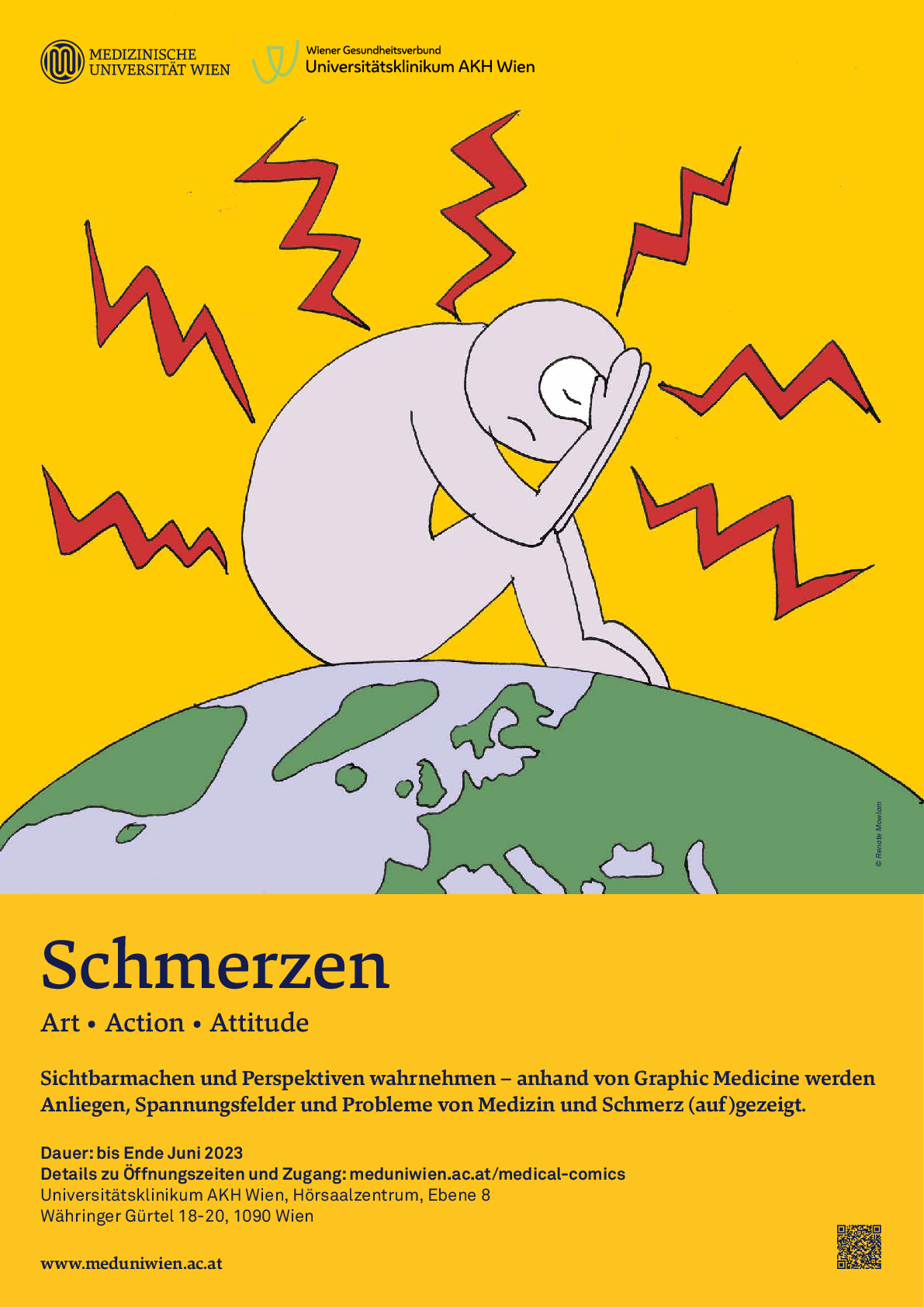 MEDIZINISCHE UNIVERSITÄT WIEN

Wiener Gesundheitsverbund
Universitätsklinikum AKH Wien

© Renate Mowlam

Schmerzen

Art • Action • Attitude

Sichtbarmachen und Perspektiven wahrnehmen – anhand von Graphic Medicine werden Anliegen, Spannungsfelder und Probleme von Medizin und Schmerz (auf)gezeigt.

Dauer: bis Ende Juni 2023
Details zu Öffnungszeiten und Zugang: meduniwien.ac.at/medical-comics
Universitätsklinikum AKH Wien, Hörsaalzentrum, Ebene 8
Währinger Gürtel 18-20, 1090 Wien

www.meduniwien.ac.at